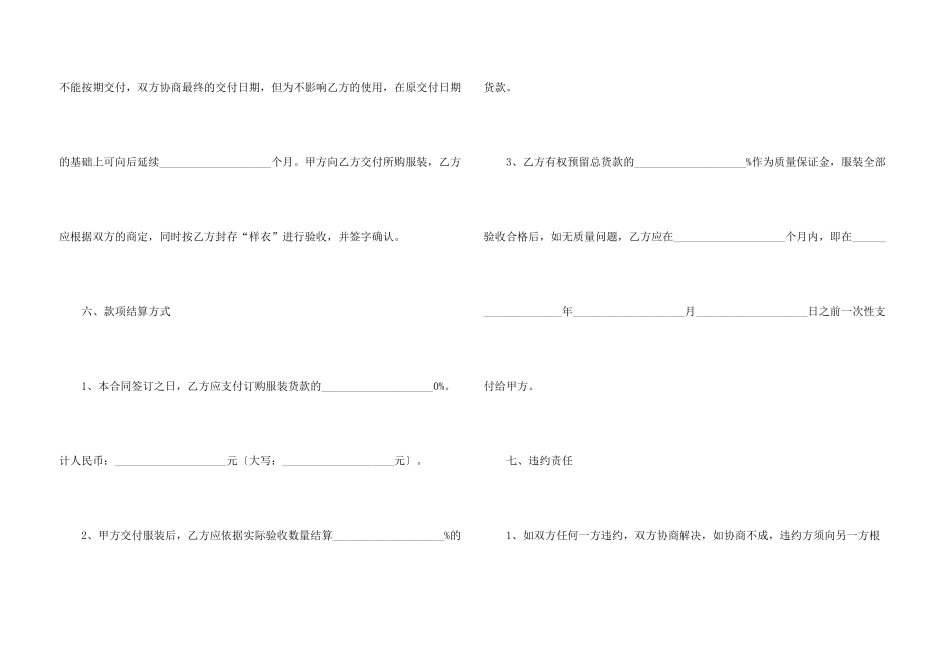 不能按期交付，双方协商最终的交付日期，但为不影响乙方的使用，在原交付日期的基础上可向后延续____________________个月。甲方向乙方交付所购服装，乙方应根据双方的商定，同时按乙方封存“样衣”进行验收，并签字确认。

六、款项结算方式

1、本合同签订之日，乙方应支付订购服装货款的____________________0%。计人民币：____________________元〔大写：____________________元〕。

2、甲方交付服装后，乙方应依据实际验收数量结算____________________%的货款。

3、乙方有权预留总货款的____________________%作为质量保证金，服装全部验收合格后，如无质量问题，乙方应在____________________个月内，即在____________________年____________________月____________________日之前一次性支付给甲方。

七、违约责任

1、如双方任何一方违约，双方协商解决，如协商不成，违约方须向另一方根